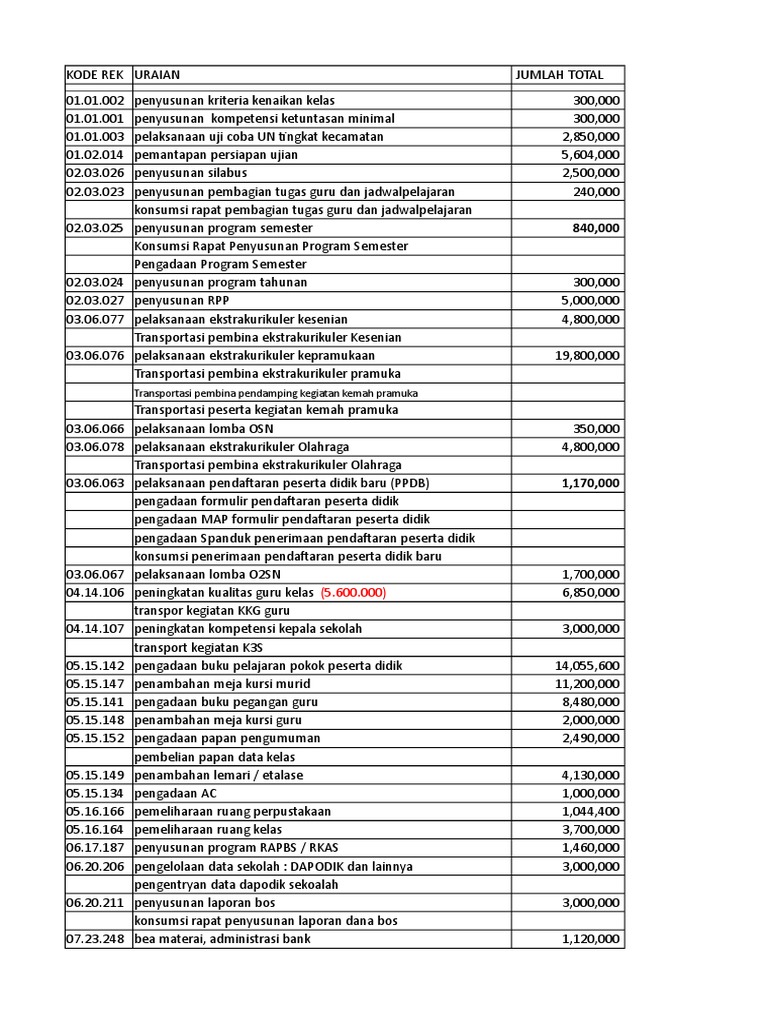 | KODE REK | URAIAN | JUMLAH TOTAL |
|---|---|---|
| | | |
| 01.01.002 | penyusunan kriteria kenaikan kelas | 300,000 |
| 01.01.001 | penyusunan kompetensi ketuntasan minimal | 300,000 |
| 01.01.003 | pelaksanaan uji coba UN tingkat kecamatan | 2,850,000 |
| 01.02.014 | pemantapan persiapan ujian | 5,604,000 |
| 02.03.026 | penyusunan silabus | 2,500,000 |
| 02.03.023 | penyusunan pembagian tugas guru dan jadwalpelajaran | 240,000 |
| | konsumsi rapat pembagian tugas guru dan jadwalpelajaran | |
| 02.03.025 | penyusunan program semester | 840,000 |
| | Konsumsi Rapat Penyusunan Program Semester | |
| | Pengadaan Program Semester | |
| 02.03.024 | penyusunan program tahunan | 300,000 |
| 02.03.027 | penyusunan RPP | 5,000,000 |
| 03.06.077 | pelaksanaan ekstrakurikuler kesenian | 4,800,000 |
| | Transportasi pembina ekstrakurikuler Kesenian | |
| 03.06.076 | pelaksanaan ekstrakurikuler kepramukaan | 19,800,000 |
| | Transportasi pembina ekstrakurikuler pramuka | |
| | Transportasi pembina pendamping kegiatan kemah pramuka | |
| | Transportasi peserta kegiatan kemah pramuka | |
| 03.06.066 | pelaksanaan lomba OSN | 350,000 |
| 03.06.078 | pelaksanaan ekstrakurikuler Olahraga | 4,800,000 |
| | Transportasi pembina ekstrakurikuler Olahraga | |
| 03.06.063 | pelaksanaan pendaftaran peserta didik baru (PPDB) | 1,170,000 |
| | pengadaan formulir pendaftaran peserta didik | |
| | pengadaan MAP formulir pendaftaran peserta didik | |
| | pengadaan Spanduk penerimaan pendaftaran peserta didik | |
| | konsumsi penerimaan pendaftaran peserta didik baru | |
| 03.06.067 | pelaksanaan lomba O2SN | 1,700,000 |
| 04.14.106 | peningkatan kualitas guru kelas (5.600.000) | 6,850,000 |
| | transpor kegiatan KKG guru | |
| 04.14.107 | peningkatan kompetensi kepala sekolah | 3,000,000 |
| | transport kegiatan K3S | |
| 05.15.142 | pengadaan buku pelajaran pokok peserta didik | 14,055,600 |
| 05.15.147 | penambahan meja kursi murid | 11,200,000 |
| 05.15.141 | pengadaan buku pegangan guru | 8,480,000 |
| 05.15.148 | penambahan meja kursi guru | 2,000,000 |
| 05.15.152 | pengadaan papan pengumuman | 2,490,000 |
| | pembelian papan data kelas | |
| 05.15.149 | penambahan lemari / etalase | 4,130,000 |
| 05.15.134 | pengadaan AC | 1,000,000 |
| 05.16.166 | pemeliharaan ruang perpustakaan | 1,044,400 |
| 05.16.164 | pemeliharaan ruang kelas | 3,700,000 |
| 06.17.187 | penyusunan program RAPBS / RKAS | 1,460,000 |
| 06.20.206 | pengelolaan data sekolah : DAPODIK dan lainnya | 3,000,000 |
| | pengentryan data dapodik sekoalah | |
| 06.20.211 | penyusunan laporan bos | 3,000,000 |
| | konsumsi rapat penyusunan laporan dana bos | |
| 07.23.248 | bea materai, administrasi bank | 1,120,000 |